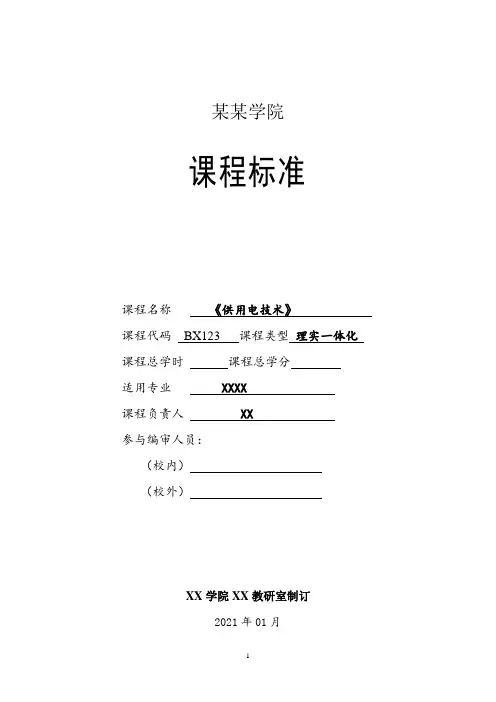 某某学院

课程标准

课程名称 《供用电技术》

课程代码 BX123 课程类型 理实一体化

课程总学时 课程总学分

适用专业 XXXX

课程负责人 XX

参与编审人员：

（校内）

（校外）

XX 学院 XX 教研室制订

2021 年 01 月

1